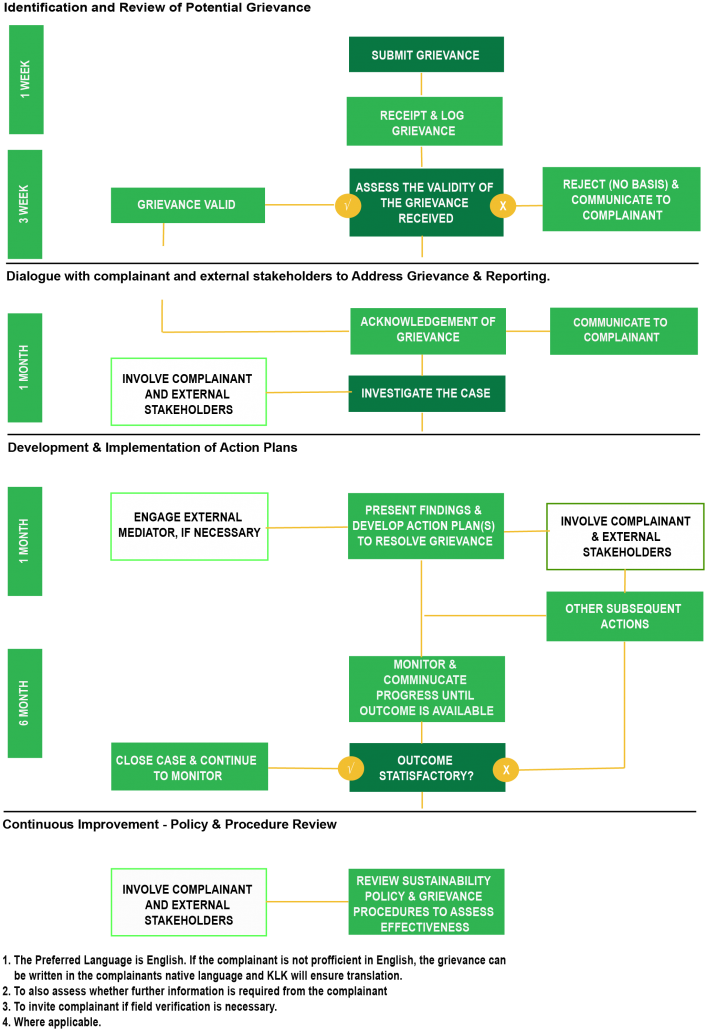 Identification and Review of Potential Grievance

1 WEEK

SUBMIT GRIEVANCE

RECEIPT & LOG GRIEVANCE

3 WEEK

GRIEVANCE VALID

√

ASSESS THE VALIDITY OF THE GRIEVANCE RECEIVED

X

REJECT (NO BASIS) & COMMUNICATE TO COMPLAINANT

Dialogue with complainant and external stakeholders to Address Grievance & Reporting.

1 MONTH

ACKNOWLEDGEMENT OF GRIEVANCE

COMMUNICATE TO COMPLAINANT

INVOLVE COMPLAINANT AND EXTERNAL STAKEHOLDERS

INVESTIGATE THE CASE

Development & Implementation of Action Plans

1 MONTH

ENGAGE EXTERNAL MEDIATOR, IF NECESSARY

PRESENT FINDINGS & DEVELOP ACTION PLAN(S) TO RESOLVE GRIEVANCE

INVOLVE COMPLAINANT & EXTERNAL STAKEHOLDERS

OTHER SUBSEQUENT ACTIONS

6 MONTH

MONITOR & COMMINUCATE PROGRESS UNTIL OUTCOME IS AVAILABLE

CLOSE CASE & CONTINUE TO MONITOR

√

OUTCOME STATISFACTORY?

X

Continuous Improvement - Policy & Procedure Review

INVOLVE COMPLAINANT AND EXTERNAL STAKEHOLDERS

REVIEW SUSTAINABILITY POLICY & GRIEVANCE PROCEDURES TO ASSESS EFFECTIVENESS

1. The Preferred Language is English. If the complainant is not profficient in English, the grievance can be written in the complainants native language and KLK will ensure translation.
2. To also assess whether further information is required from the complainant
3. To invite complainant if field verification is necessary.
4. Where applicable.